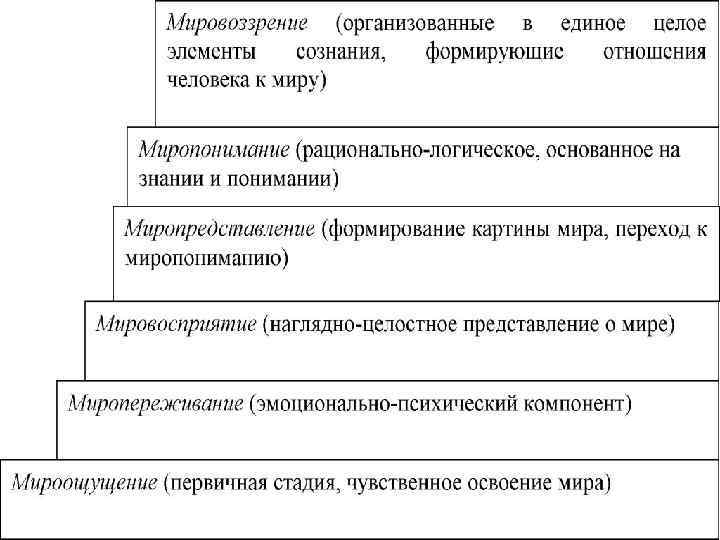 Мировоззрение (организованные в единое целое элементы сознания, формирующие отношения человека к миру)

Миропонимание (рационально-логическое, основанное на знании и понимании)

Миропредставление (формирование картины мира, переход к миропониманию)

Мировосприятие (наглядно-целостное представление о мире)

Миропереживание (эмоционально-психический компонент)

Мироощущение (первичная стадия, чувственное освоение мира)